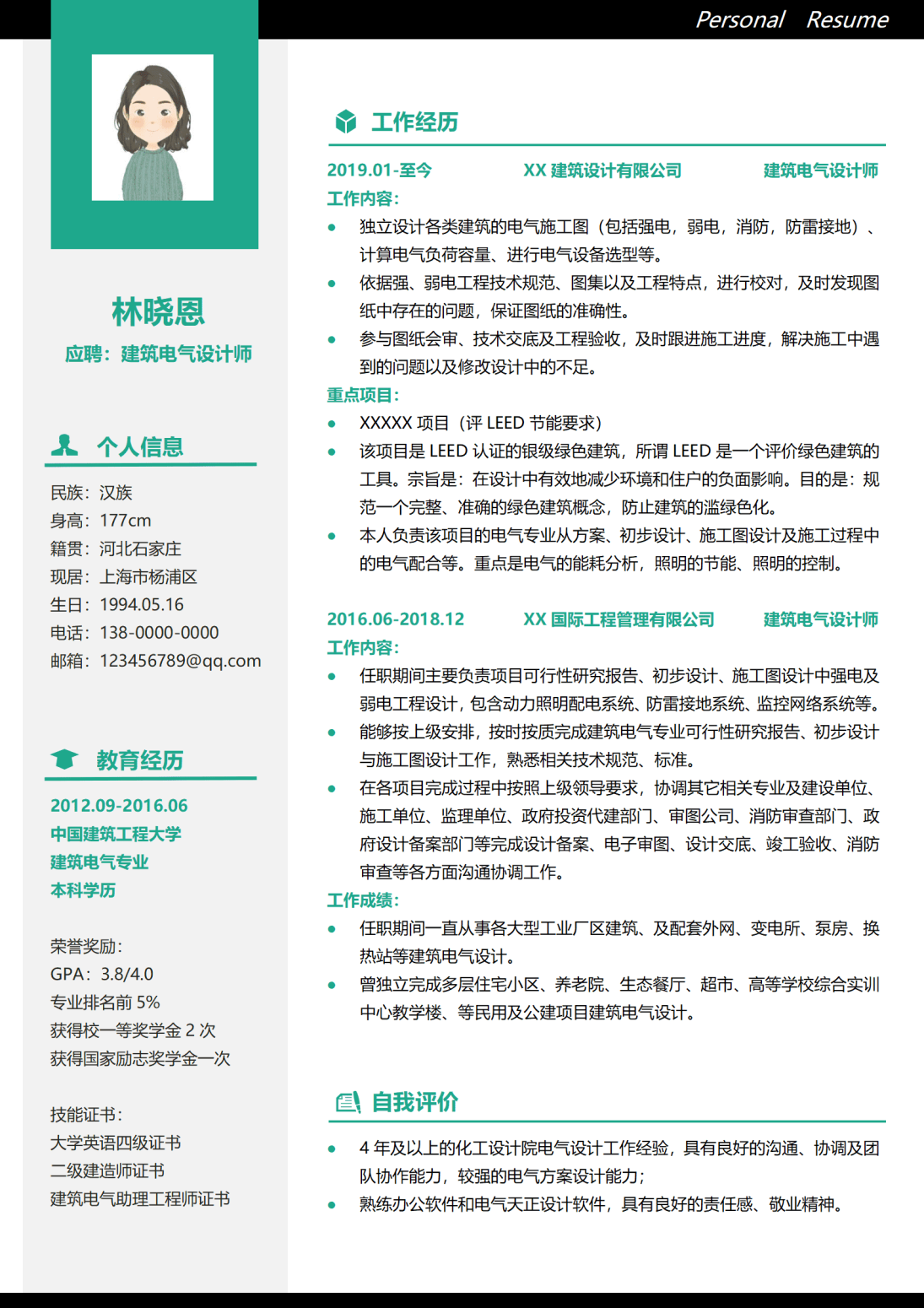 Personal Resume

林晓恩

应聘：建筑电气设计师

个人信息

民族：汉族
身高：177cm
籍贯：河北石家庄
现居：上海市杨浦区
生日：1994.05.16
电话：138-0000-0000
邮箱：123456789@qq.com

教育经历

2012.09-2016.06
中国建筑工程大学
建筑电气专业
本科学历

荣誉奖励：
GPA：3.8/4.0
专业排名前5%
获得校一等奖学金2次
获得国家励志奖学金一次

技能证书：
大学英语四级证书
二级建造师证书
建筑电气助理工程师证书

工作经历

2019.01-至今 XX建筑设计有限公司 建筑电气设计师

工作内容：
• 独立设计各类建筑的电气施工图（包括强电，弱电，消防，防雷接地）、计算电气负荷容量、进行电气设备选型等。
• 依据强、弱电工程技术规范、图集以及工程特点，进行校对，及时发现图纸中存在的问题，保证图纸的准确性。
• 参与图纸会审、技术交底及工程验收，及时跟进施工进度，解决施工中遇到的问题以及修改设计中的不足。

重点项目：
• XXXXX项目（评LEED节能要求）
• 该项目是LEED认证的银级绿色建筑，所谓LEED是一个评价绿色建筑的工具。宗旨是：在设计中有效地减少环境和住户的负面影响。目的是：规范一个完整、准确的绿色建筑概念，防止建筑的滥绿色化。
• 本人负责该项目的电气专业从方案、初步设计、施工图设计及施工过程中的电气配合等。重点是电气的能耗分析，照明的节能、照明的控制。

2016.06-2018.12 XX国际工程管理有限公司 建筑电气设计师

工作内容：
• 任职期间主要负责项目可行性研究报告、初步设计、施工图设计中强电及弱电工程设计，包含动力照明配电系统、防雷接地系统、监控网络系统等。
• 能够按上级安排，按时按质完成建筑电气专业可行性研究报告、初步设计与施工图设计工作，熟悉相关技术规范、标准。
• 在各项目完成过程中按照上级领导要求，协调其它相关专业及建设单位、施工单位、监理单位、政府投资代建部门、审图公司、消防审查部门、政府设计备案部门等完成设计备案、电子审图、设计交底、竣工验收、消防审查等各方面沟通协调工作。

工作成绩：
• 任职期间一直从事各大型工业厂区建筑、及配套外网、变电所、泵房、换热站等建筑电气设计。
• 曾独立完成多层住宅小区、养老院、生态餐厅、超市、高等学校综合实训中心教学楼、等民用及公建项目建筑电气设计。

自我评价

• 4年及以上的化工设计院电气设计工作经验，具有良好的沟通、协调及团队协作能力，较强的电气方案设计能力；
• 熟练办公软件和电气天正设计软件，具有良好的责任感、敬业精神。